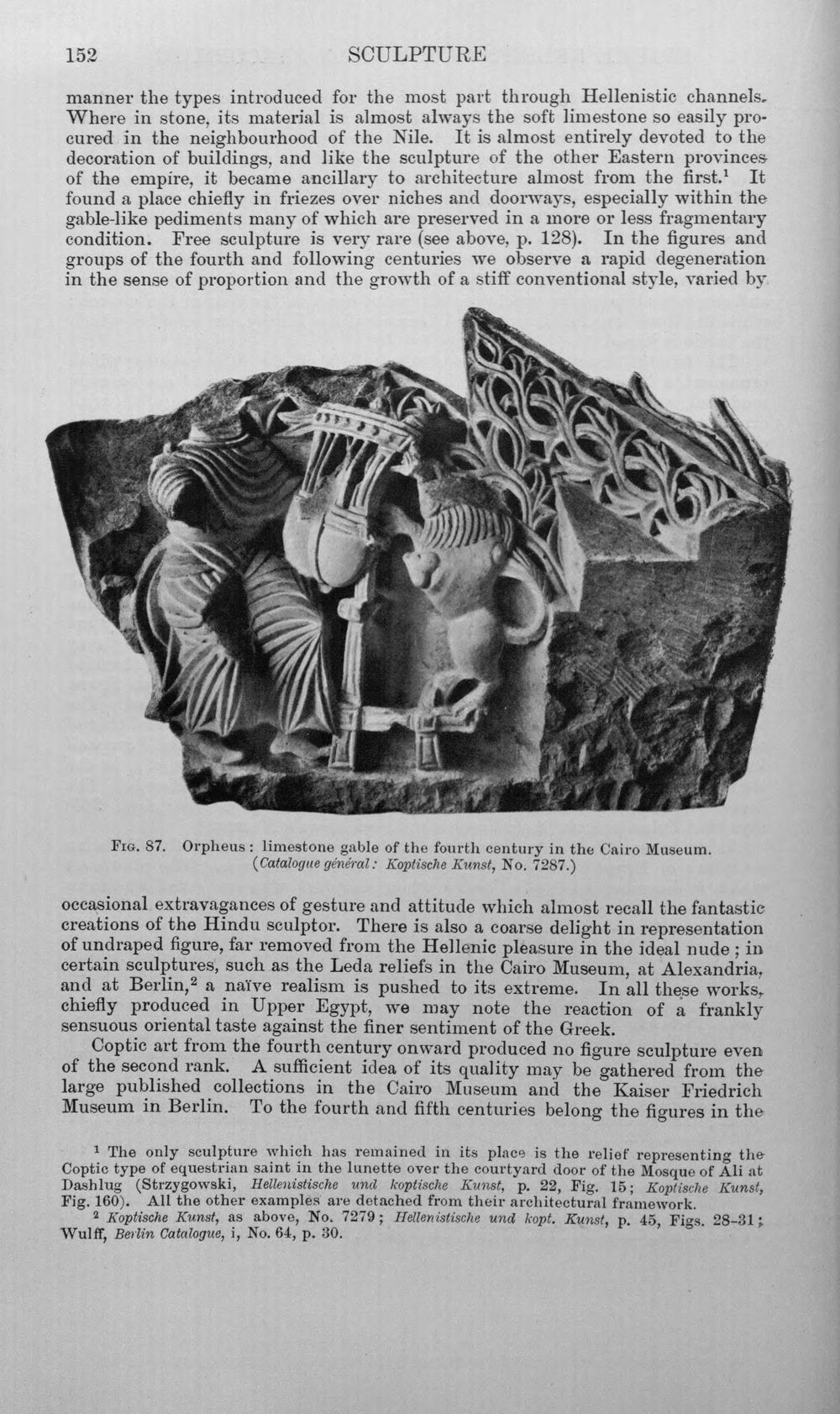 152 SCULPTURE

manner the types introduced for the most part through Hellenistic channels. Where in stone, its material is almost always the soft limestone so easily procured in the neighbourhood of the Nile. It is almost entirely devoted to the decoration of buildings, and like the sculpture of the other Eastern provinces of the empire, it became ancillary to architecture almost from the first.$^{1}$ It found a place chiefly in friezes over niches and doorways, especially within the gable-like pediments many of which are preserved in a more or less fragmentary condition. Free sculpture is very rare (see above, p. 128). In the figures and groups of the fourth and following centuries we observe a rapid degeneration in the sense of proportion and the growth of a stiff conventional style, varied by

Fig. 87. Orpheus: limestone gable of the fourth century in the Cairo Museum. (Catalogue général: Koptische Kunst, No. 7287.)

occasional extravagances of gesture and attitude which almost recall the fantastic creations of the Hindu sculptor. There is also a coarse delight in representation of undraped figure, far removed from the Hellenic pleasure in the ideal nude; in certain sculptures, such as the Leda reliefs in the Cairo Museum, at Alexandria, and at Berlin,$^{2}$ a naïve realism is pushed to its extreme. In all these works, chiefly produced in Upper Egypt, we may note the reaction of a frankly sensuous oriental taste against the finer sentiment of the Greek.

Coptic art from the fourth century onward produced no figure sculpture even of the second rank. A sufficient idea of its quality may be gathered from the large published collections in the Cairo Museum and the Kaiser Friedrich Museum in Berlin. To the fourth and fifth centuries belong the figures in the

$^{1}$ The only sculpture which has remained in its place is the relief representing the Coptic type of equestrian saint in the lunette over the courtyard door of the Mosque of Ali at Dashlug (Strzygowski, Hellenistische und koptische Kunst, p. 22, Fig. 15; Koptische Kunst, Fig. 160). All the other examples are detached from their architectural framework.

$^{2}$ Koptische Kunst, as above, No. 7279; Hellenistische und kopt. Kunst, p. 45, Figs. 28-31; Wulff, Berlin Catalogue, i, No. 64, p. 30.